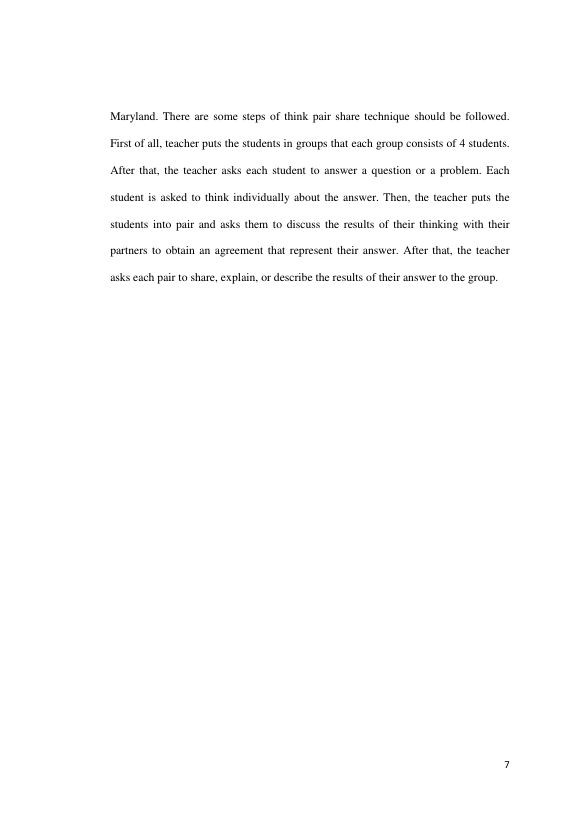 Maryland. There are some steps of think pair share technique should be followed. First of all, teacher puts the students in groups that each group consists of 4 students. After that, the teacher asks each student to answer a question or a problem. Each student is asked to think individually about the answer. Then, the teacher puts the students into pair and asks them to discuss the results of their thinking with their partners to obtain an agreement that represent their answer. After that, the teacher asks each pair to share, explain, or describe the results of their answer to the group.

7